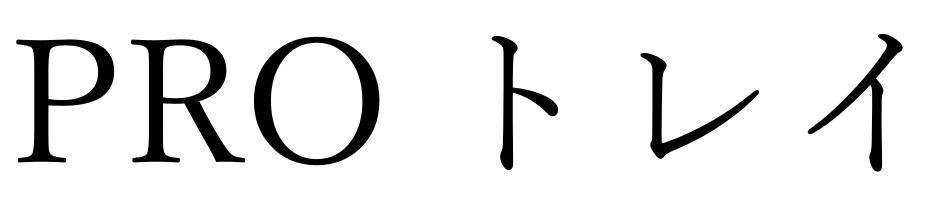 PRO トレイ